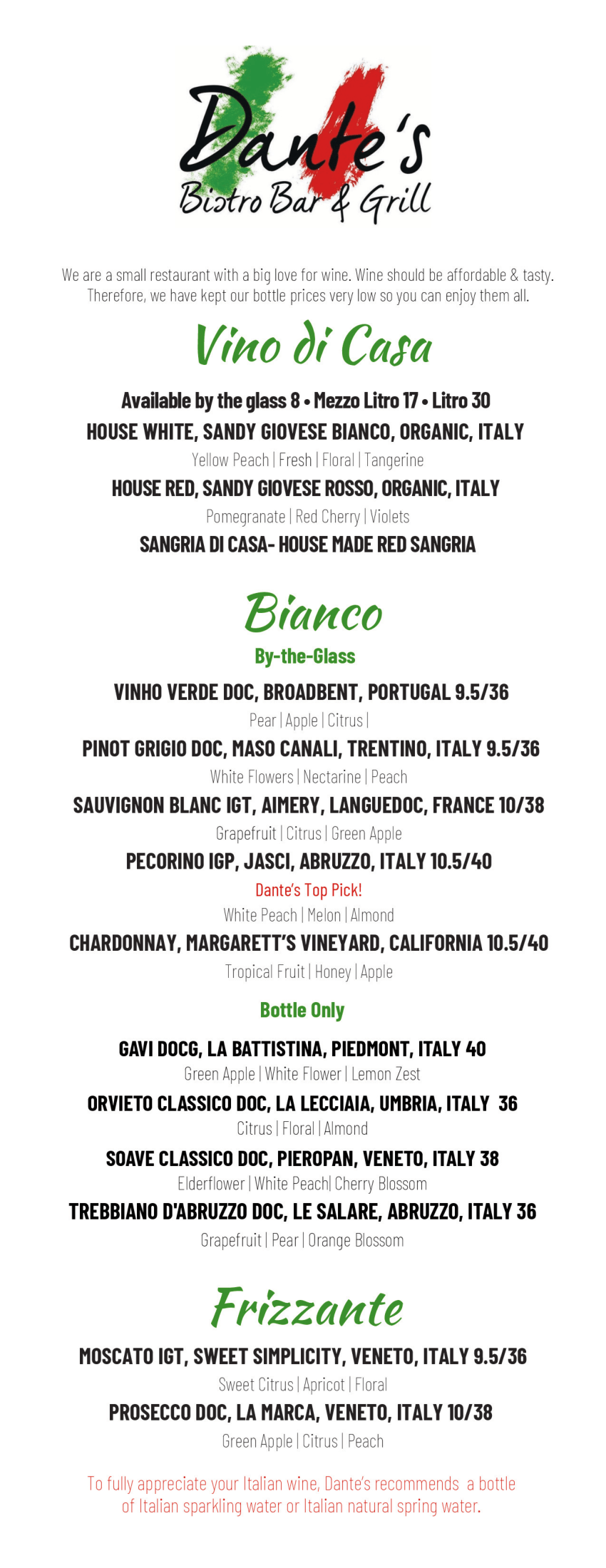 Dante's
Bistro Bar & Grill

We are a small restaurant with a big love for wine. Wine should be affordable & tasty. Therefore, we have kept our bottle prices very low so you can enjoy them all.

Vino di Casa

Available by the glass 8 • Mezzo Litro 17 • Litro 30

HOUSE WHITE, SANDY GIOVESE BIANCO, ORGANIC, ITALY
Yellow Peach | Fresh | Floral | Tangerine

HOUSE RED, SANDY GIOVESE ROSSO, ORGANIC, ITALY
Pomegranate | Red Cherry | Violets

SANGRIA DI CASA- HOUSE MADE RED SANGRIA

Bianco

By-the-Glass

VINHO VERDE DOC, BROADBENT, PORTUGAL 9.5/36
Pear | Apple | Citrus |

PINOT GRIGIO DOC, MASO CANALI, TRENTINO, ITALY 9.5/36
White Flowers | Nectarine | Peach

SAUVIGNON BLANC IGT, AIMERY, LANGUEDOC, FRANCE 10/38
Grapefruit | Citrus | Green Apple

PECORINO IGP, JASCI, ABRUZZO, ITALY 10.5/40
Dante's Top Pick!
White Peach | Melon | Almond

CHARDONNAY, MARGARETT'S VINEYARD, CALIFORNIA 10.5/40
Tropical Fruit | Honey | Apple

Bottle Only

GAVI DOCG, LA BATTISTINA, PIEDMONT, ITALY 40
Green Apple | White Flower | Lemon Zest

ORVIETO CLASSICO DOC, LA LECCIAIA, UMBRIA, ITALY 36
Citrus | Floral | Almond

SOAVE CLASSICO DOC, PIEROPAN, VENETO, ITALY 38
Elderflower | White Peach| Cherry Blossom

TREBBIANO D'ABRUZZO DOC, LE SALARE, ABRUZZO, ITALY 36
Grapefruit | Pear | Orange Blossom

Frizzante

MOSCATO IGT, SWEET SIMPLICITY, VENETO, ITALY 9.5/36
Sweet Citrus | Apricot | Floral

PROSECCO DOC, LA MARCA, VENETO, ITALY 10/38
Green Apple | Citrus | Peach

To fully appreciate your Italian wine, Dante's recommends a bottle of Italian sparkling water or Italian natural spring water.